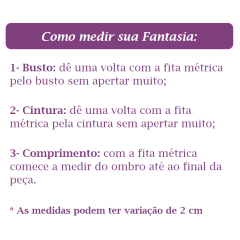 Como medir sua Fantasia:

1- Busto: dê uma volta com a fita métrica pelo busto sem apertar muito;

2- Cintura: dê uma volta com a fita métrica pela cintura sem apertar muito;

3- Comprimento: com a fita métrica comece a medir do ombro até ao final da peça.

* As medidas podem ter variação de 2 cm